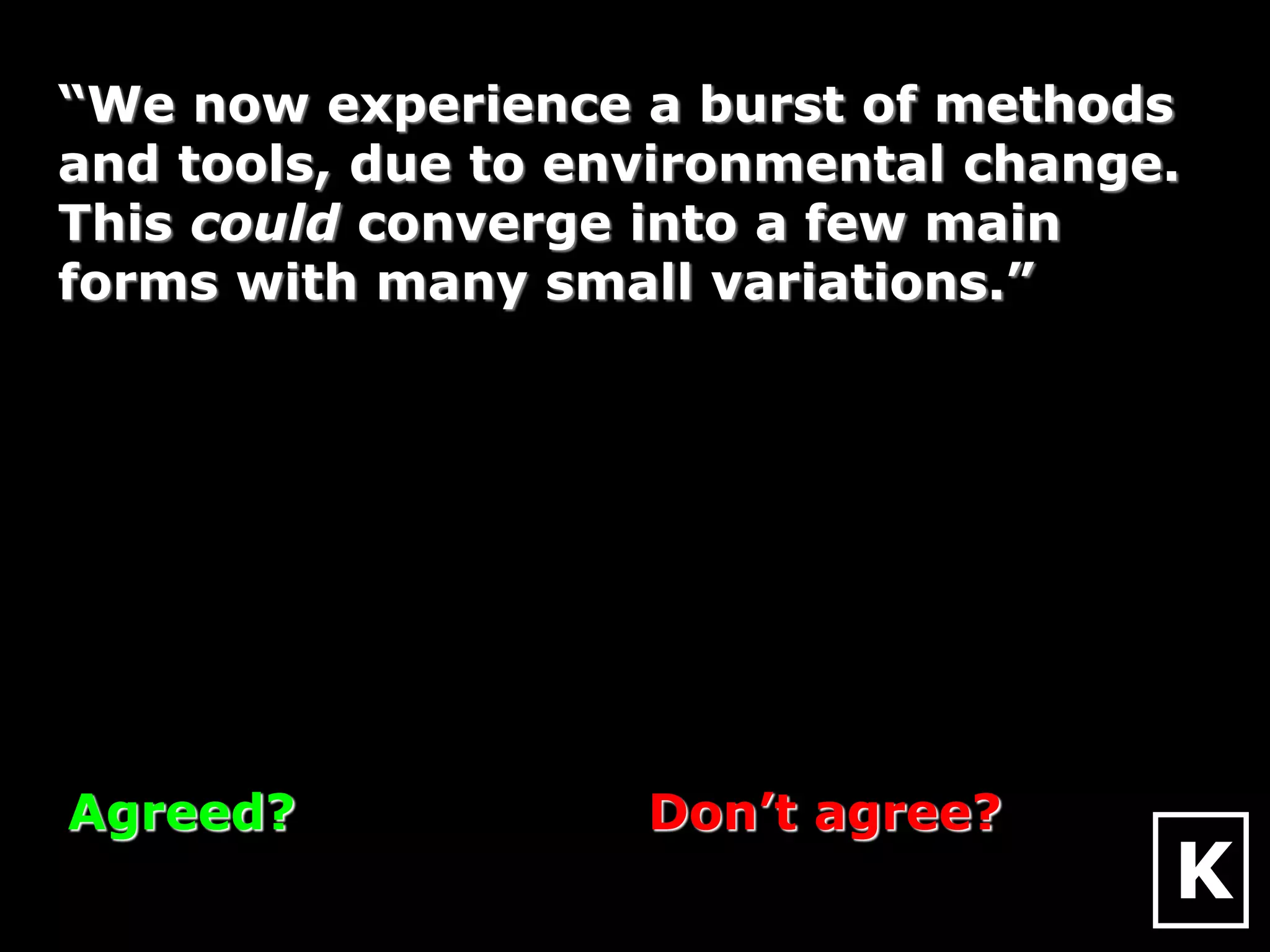 “We now experience a burst of methods and tools, due to environmental change. This could converge into a few main forms with many small variations.”

Agreed?

Don’t agree?

K